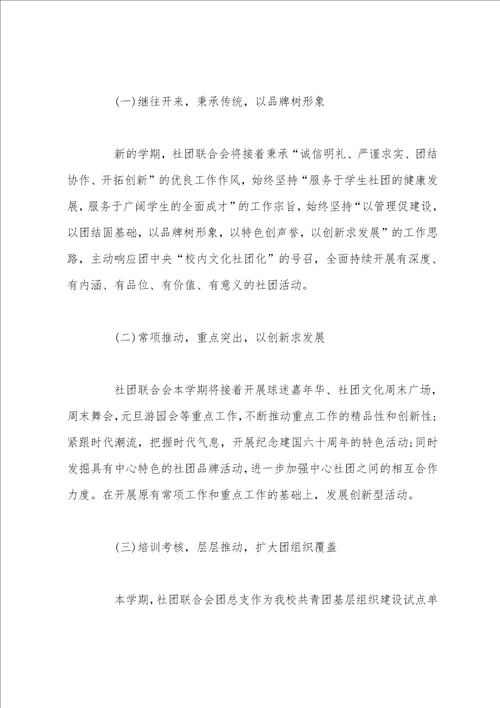 (一)继往开来，秉承传统，以品牌树形象

新的学期，社团联合会将接着秉承“诚信明礼、严谨求实、团结协作、开拓创新”的优良工作作风，始终坚持“服务于学生社团的健康发展，服务于广阔学生的全面成才”的工作宗旨，始终坚持“以管理促建设，以团结固基础，以品牌树形象，以特色创声誉，以创新求发展”的工作思路，主动响应团中央“校内文化社团化”的号召，全面持续开展有深度、有内涵、有品位、有价值、有意义的社团活动。

(二)常项推动，重点突出，以创新求发展

社团联合会本学期将接着开展球迷嘉年华、社团文化周末广场，周末舞会，元旦游园会等重点工作，不断推动重点工作的精品性和创新性；紧跟时代潮流，把握时代气息，开展纪念建国六十周年的特色活动；同时发掘具有中心特色的社团品牌活动，进一步加强中心社团之间的相互合作力度。在开展原有常项工作和重点工作的基础上，发展创新型活动。

(三)培训考核，层层推动，扩大团组织覆盖

本学期，社团联合会团总支作为我校共青团基层组织建设试点单